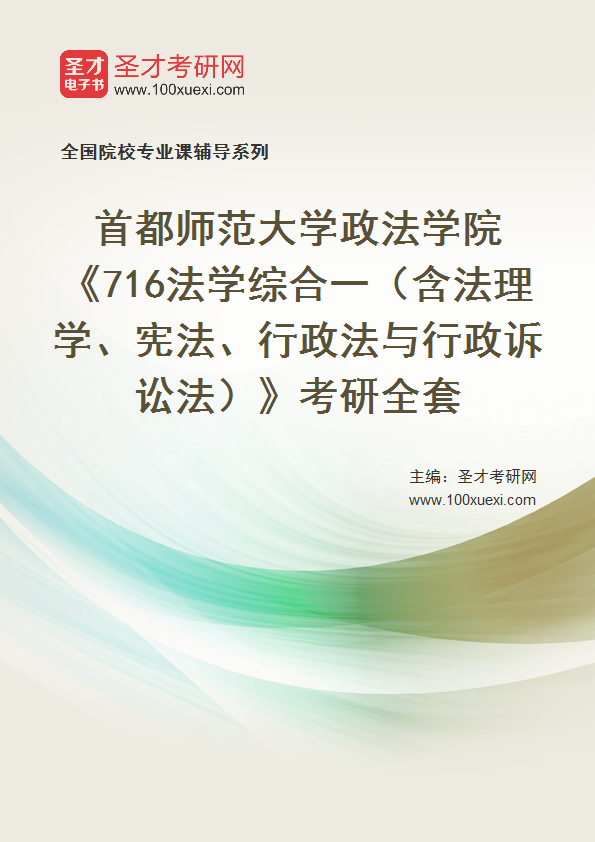 圣才
电子书

圣才考研网
www.100xuexi.com

全国院校专业课辅导系列

首都师范大学政法学院《716法学综合一（含法理学、宪法、行政法与行政诉讼法）》考研全套

主编：圣才考研网
www.100xuexi.com